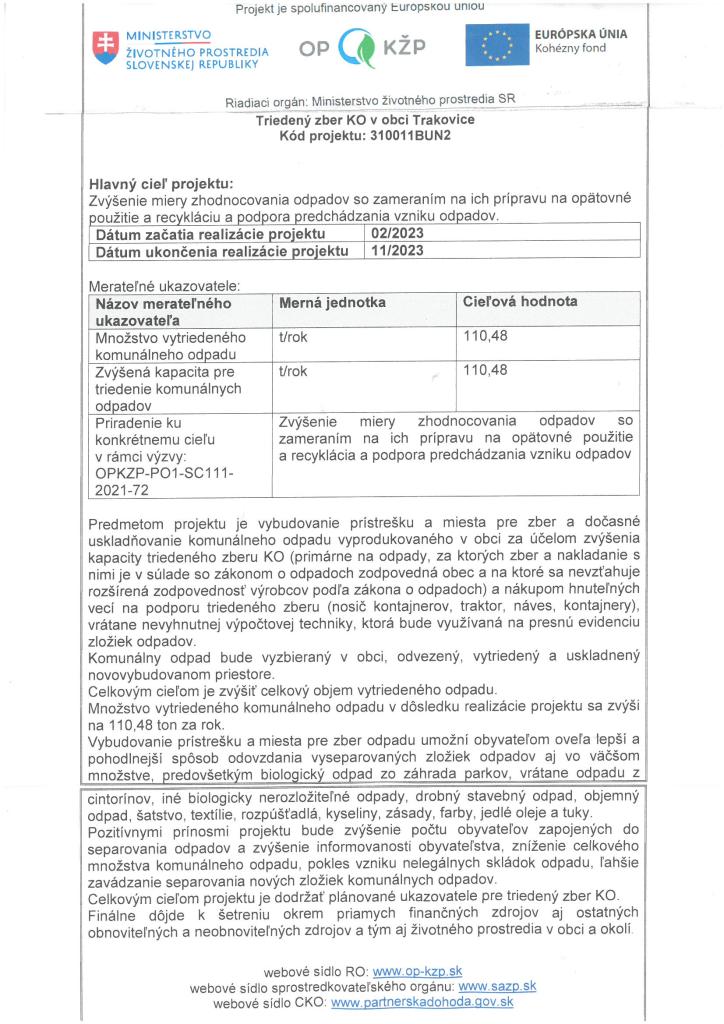 Projekt je spolufinancovaný Európskou úniou

MINISTERSTVO
ŽIVOTNÉHO PROSTREDIA
SLOVENSKEJ REPUBLIKY

OP KŽP

EURÓPSKA ÚNIA
Kohézny fond

Riadiaci orgán: Ministerstvo životného prostredia SR

Triedený zber KO v obci Trakovice
Kód projektu: 310011BUN2

Hlavný cieľ projektu:
Zvýšenie miery zhodnocovania odpadov so zameraním na ich prípravu na opätovné použitie a recykláciu a podpora predchádzania vzniku odpadov.

Dátum začatia realizácie projektu 02/2023
Dátum ukončenia realizácie projektu 11/2023

Merateľné ukazovatele:

| Názov merateľného ukazovateľa | Merná jednotka | Cieľová hodnota |
|---|---|---|
| Množstvo vytriedeného komunálneho odpadu | t/rok | 110,48 |
| Zvýšená kapacita pre triedenie komunálnych odpadov | t/rok | 110,48 |
| Priradenie ku konkrétnemu cieľu v rámci výzvy: OPKZP-PO1-SC111-2021-72 | Zvýšenie miery zhodnocovania odpadov so zameraním na ich prípravu na opätovné použitie a recyklácia a podpora predchádzania vzniku odpadov | |

Predmetom projektu je vybudovanie prístrešku a miesta pre zber a dočasné uskladňovanie komunálneho odpadu vyprodukovaného v obci za účelom zvýšenia kapacity triedeného zberu KO (primárne na odpady, za ktorých zber a nakladanie s nimi je v súlade so zákonom o odpadoch zodpovedná obec a na ktoré sa nevzťahuje rozšírená zodpovednosť výrobcov podľa zákona o odpadoch) a nákupom hnuteľných vecí na podporu triedeného zberu (nosič kontajnerov, traktor, náves, kontajnery), vrátane nevyhnutnej výpočtovej techniky, ktorá bude využívaná na presnú evidenciu zložiek odpadov.
Komunálny odpad bude vyzbieraný v obci, odvezený, vytriedený a uskladnený novovybudovanom priestore.
Celkovým cieľom je zvýšiť celkový objem vytriedeného odpadu.
Množstvo vytriedeného komunálneho odpadu v dôsledku realizácie projektu sa zvýši na 110,48 ton za rok.
Vybudovanie prístrešku a miesta pre zber odpadu umožní obyvateľom oveľa lepší a pohodlnejší spôsob odovzdania vyseparovaných zložiek odpadov aj vo väčšom množstve, predovšetkým biologický odpad zo záhrada parkov, vrátane odpadu z cintorínov, iné biologicky nerozložiteľné odpady, drobný stavebný odpad, objemný odpad, šatstvo, textílie, rozpúšťadlá, kyseliny, zásady, farby, jedlé oleje a tuky.
Pozitívnymi prínosmi projektu bude zvýšenie počtu obyvateľov zapojených do separovania odpadov a zvýšenie informovanosti obyvateľstva, zníženie celkového množstva komunálneho odpadu, pokles vzniku nelegálnych skládok odpadu, ľahšie zavádzanie separovania nových zložiek komunálnych odpadov.
Celkovým cieľom projektu je dodržať plánované ukazovatele pre triedený zber KO.
Finálne dôjde k šetreniu okrem priamych finančných zdrojov aj ostatných obnoviteľných a neobnoviteľných zdrojov a tým aj životného prostredia v obci a okolí.

webové sídlo RO: www.op-kzp.sk
webové sídlo sprostredkovateľského orgánu: www.sazp.sk
webové sídlo CKO: www.partnerskadohoda.gov.sk